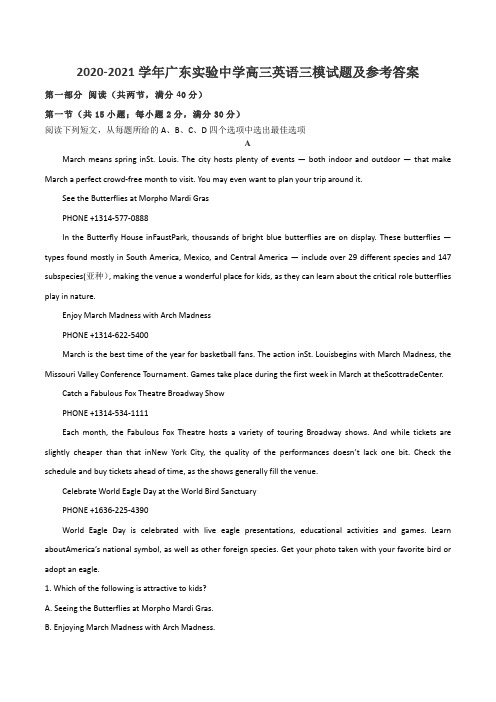 2020-2021 学年广东实验中学高三英语三模试题及参考答案

第一部分 阅读（共两节，满分 40 分）

第一节（共 15 小题；每小题 2 分，满分 30 分）

阅读下列短文，从每题所给的 A、B、C、D 四个选项中选出最佳选项

A

March means spring inSt. Louis. The city hosts plenty of events — both indoor and outdoor — that make March a perfect crowd-free month to visit. You may even want to plan your trip around it.

See the Butterflies at Morpho Mardi Gras

PHONE +1314-577-0888

In the Butterfly House inFaustPark, thousands of bright blue butterflies are on display. These butterflies — types found mostly in South America, Mexico, and Central America — include over 29 different species and 147 subspecies(亚种), making the venue a wonderful place for kids, as they can learn about the critical role butterflies play in nature.

Enjoy March Madness with Arch Madness

PHONE +1314-622-5400

March is the best time of the year for basketball fans. The action inSt. Louisbegins with March Madness, the Missouri Valley Conference Tournament. Games take place during the first week in March at theScottradeCenter.

Catch a Fabulous Fox Theatre Broadway Show

PHONE +1314-534-1111

Each month, the Fabulous Fox Theatre hosts a variety of touring Broadway shows. And while tickets are slightly cheaper than that inNew York City, the quality of the performances doesn't lack one bit. Check the schedule and buy tickets ahead of time, as the shows generally fill the venue.

Celebrate World Eagle Day at the World Bird Sanctuary

PHONE +1636-225-4390

World Eagle Day is celebrated with live eagle presentations, educational activities and games. Learn aboutAmerica's national symbol, as well as other foreign species. Get your photo taken with your favorite bird or adopt an eagle.

1. Which of the following is attractive to kids?

A. Seeing the Butterflies at Morpho Mardi Gras.

B. Enjoying March Madness with Arch Madness.